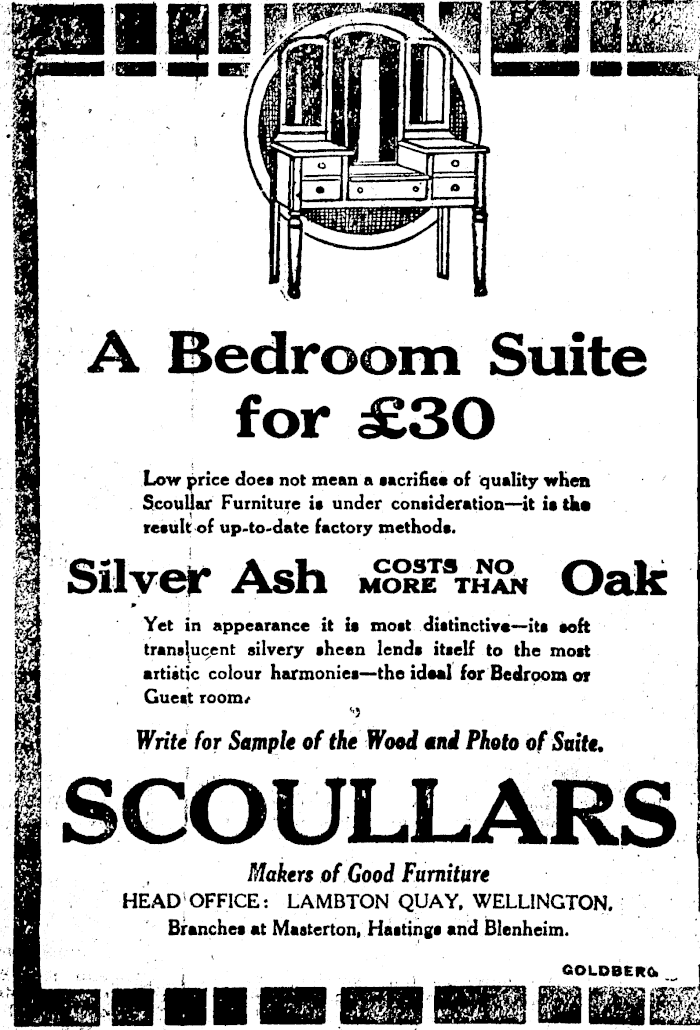 A Bedroom Suite for £30

Low price does not mean a sacrifice of quality when Scoullar Furniture is under consideration—it is the result of up-to-date factory methods.

Silver Ash COSTS NO MORE THAN Oak

Yet in appearance it is most distinctive—its soft translucent silvery sheen lends itself to the most artistic colour harmonies—the ideal for Bedroom or Guest room.

Write for Sample of the Wood and Photo of Suite.

SCOULLARS

Makers of Good Furniture
HEAD OFFICE: LAMBTON QUAY, WELLINGTON.
Branches at Masterton, Hastings and Blenheim.

GOLDBERG